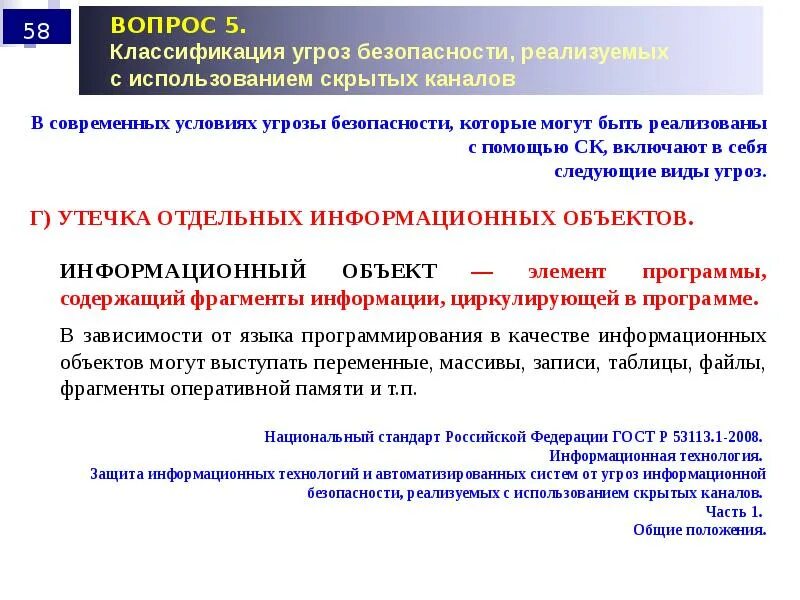 58

ВОПРОС 5.
Классификация угроз безопасности, реализуемых с использованием скрытых каналов

В современных условиях угрозы безопасности, которые могут быть реализованы с помощью СК, включают в себя следующие виды угроз.

Г) УТЕЧКА ОТДЕЛЬНЫХ ИНФОРМАЦИОННЫХ ОБЪЕКТОВ.

ИНФОРМАЦИОННЫЙ ОБЪЕКТ — элемент программы, содержащий фрагменты информации, циркулирующей в программе.

В зависимости от языка программирования в качестве информационных объектов могут выступать переменные, массивы, записи, таблицы, файлы, фрагменты оперативной памяти и т.п.

Национальный стандарт Российской Федерации ГОСТ Р 53113.1-2008.
Информационная технология.
Защита информационных технологий и автоматизированных систем от угроз информационной безопасности, реализуемых с использованием скрытых каналов.
Часть 1.
Общие положения.